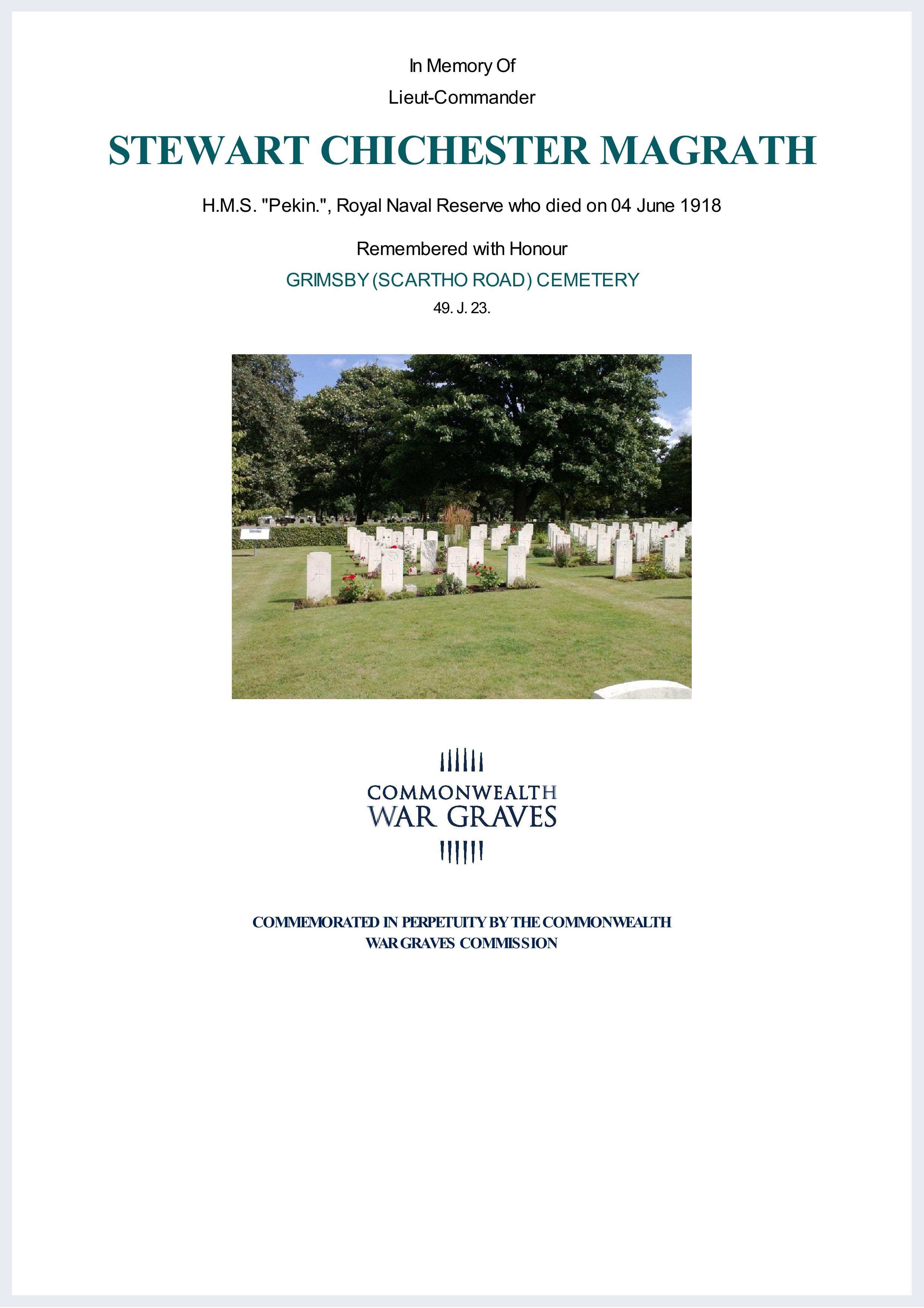 In Memory Of

Lieut-Commander

STEWART CHICHESTER MAGRATH

H.M.S. "Pekin.", Royal Naval Reserve who died on 04 June 1918

Remembered with Honour

GRIMSBY (SCARTHO ROAD) CEMETERY

49. J. 23.

COMMONWEALTH WAR GRAVES

COMMEMORATED IN PERPETUITY BY THE COMMONWEALTH WAR GRAVES COMMISSION